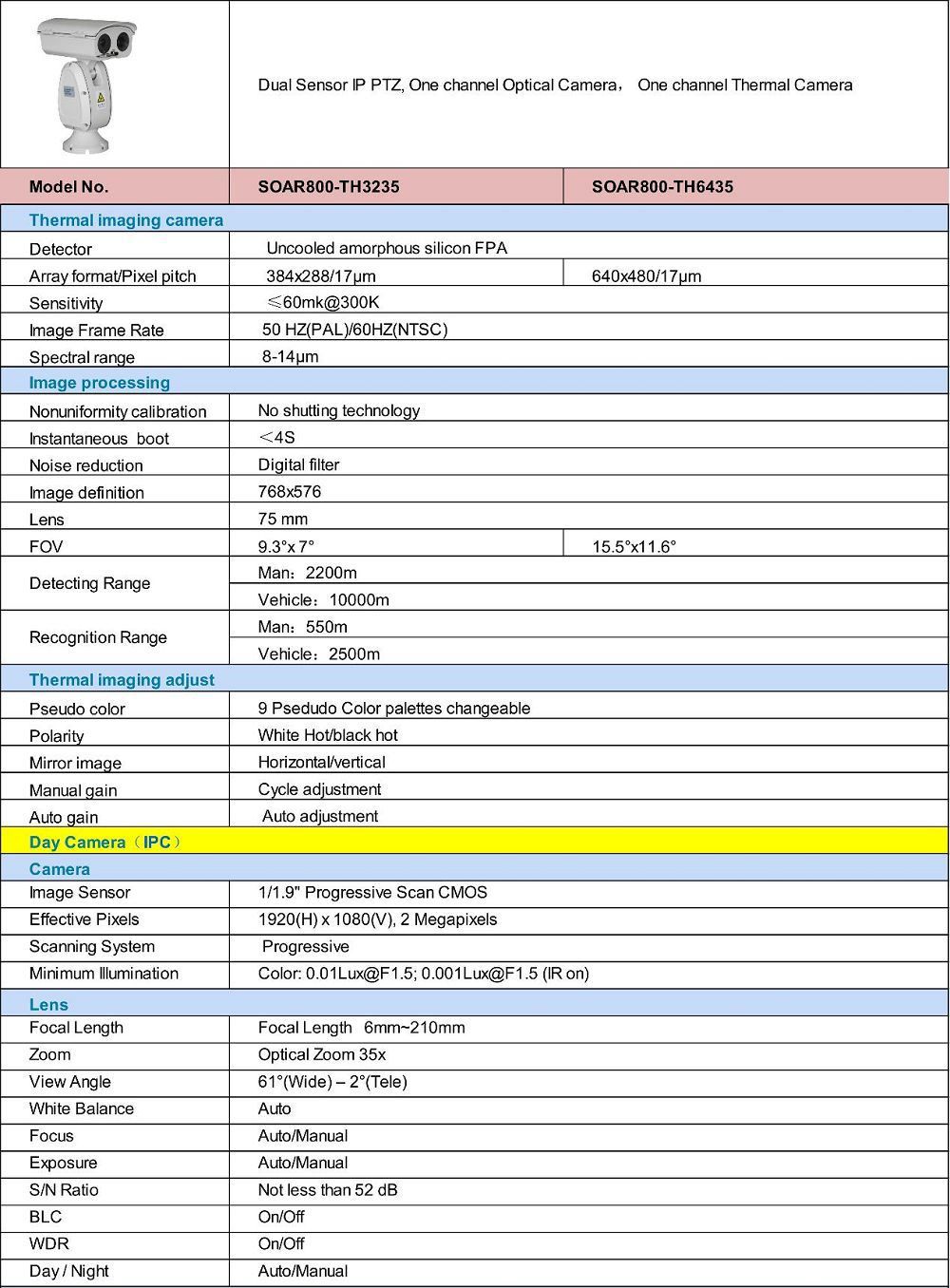 |  | Dual Sensor IP PTZ, One channel Optical Camera， One channel Thermal Camera | |
|---|---|---|
| Model No. | SOAR800-TH3235 | SOAR800-TH6435 |
| Thermal imaging camera | | |
| Detector | Uncooled amorphous silicon FPA | |
| Array format/Pixel pitch | 384x288/17μm | 640x480/17μm |
| Sensitivity | ≤60mk@300K | |
| Image Frame Rate | 50 HZ(PAL)/60HZ(NTSC) | |
| Spectral range | 8-14μm | |
| Image processing | | |
| Nonuniformity calibration | No shutting technology | |
| Instantaneous boot | ＜4S | |
| Noise reduction | Digital filter | |
| Image definition | 768x576 | |
| Lens | 75 mm | |
| FOV | 9.3°x 7° | 15.5°x11.6° |
| Detecting Range | Man：2200m | |
| | Vehicle：10000m | |
| Recognition Range | Man：550m | |
| | Vehicle：2500m | |
| Thermal imaging adjust | | |
| Pseudo color | 9 Psedudo Color palettes changeable | |
| Polarity | White Hot/black hot | |
| Mirror image | Horizontal/vertical | |
| Manual gain | Cycle adjustment | |
| Auto gain | Auto adjustment | |
| Day Camera（IPC） | | |
| Camera | | |
| Image Sensor | 1/1.9" Progressive Scan CMOS | |
| Effective Pixels | 1920(H) x 1080(V), 2 Megapixels | |
| Scanning System | Progressive | |
| Minimum Illumination | Color: 0.01Lux@F1.5; 0.001Lux@F1.5 (IR on) | |
| Lens | | |
| Focal Length | Focal Length 6mm~210mm | |
| Zoom | Optical Zoom 35x | |
| View Angle | 61°(Wide) – 2°(Tele) | |
| White Balance | Auto | |
| Focus | Auto/Manual | |
| Exposure | Auto/Manual | |
| S/N Ratio | Not less than 52 dB | |
| BLC | On/Off | |
| WDR | On/Off | |
| Day / Night | Auto/Manual | |